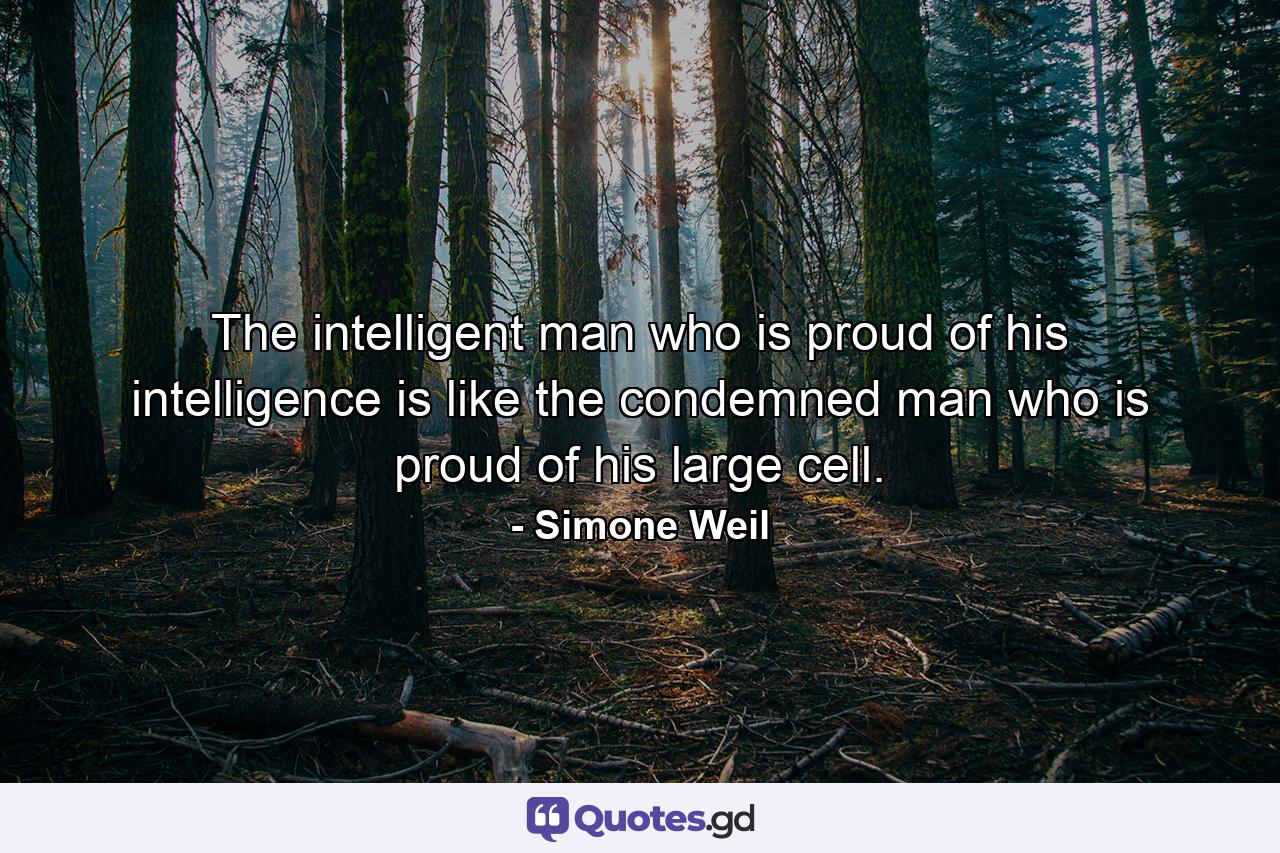 The intelligent man who is proud of his intelligence is like the condemned man who is proud of his large cell.
- Simone Weil

Quotes.gd